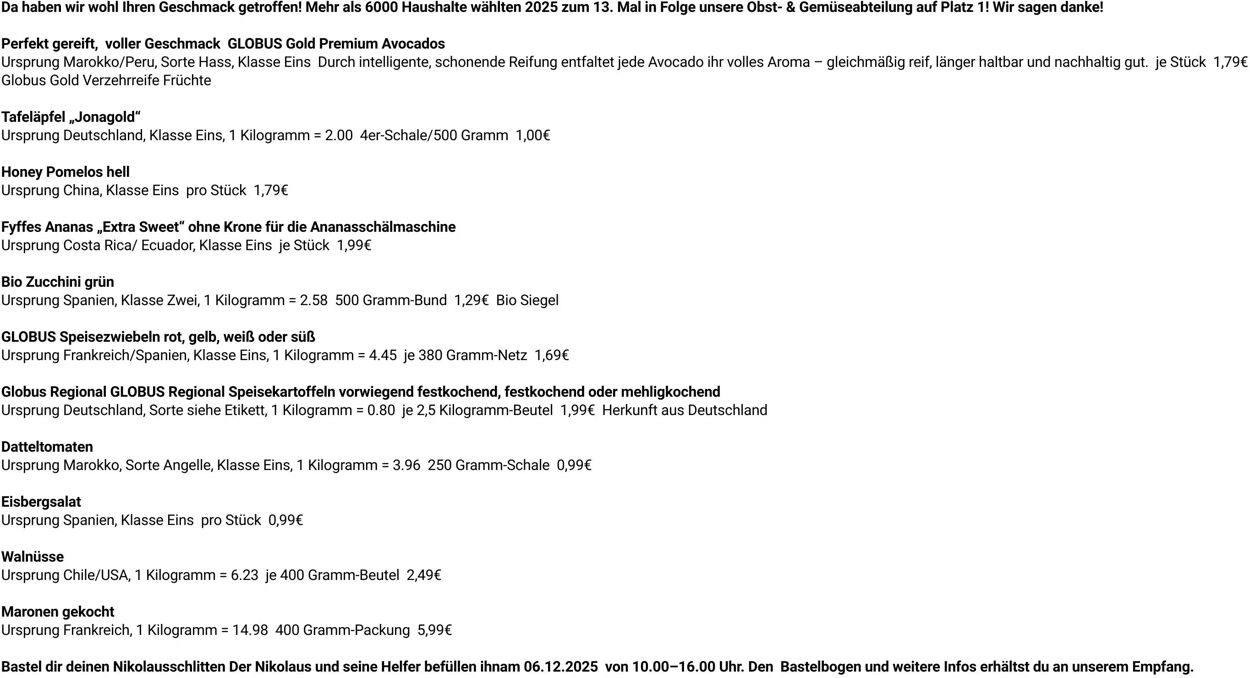 Da haben wir wohl Ihren Geschmack getroffen! Mehr als 6000 Haushalte wählten 2025 zum 13. Mal in Folge unsere Obst- & Gemüseabteilung auf Platz 1! Wir sagen danke!

Perfekt gereift, voller Geschmack GLOBUS Gold Premium Avocados
Ursprung Marokko/Peru, Sorte Hass, Klasse Eins Durch intelligente, schonende Reifung entfaltet jede Avocado ihr volles Aroma – gleichmäßig reif, länger haltbar und nachhaltig gut. je Stück 1,79€ Globus Gold Verzehrreife Früchte

Tafeläpfel „Jonagold"
Ursprung Deutschland, Klasse Eins, 1 Kilogramm = 2.00 4er-Schale/500 Gramm 1,00€

Honey Pomelos hell
Ursprung China, Klasse Eins pro Stück 1,79€

Fyffes Ananas „Extra Sweet" ohne Krone für die Ananasschälmaschine
Ursprung Costa Rica/ Ecuador, Klasse Eins je Stück 1,99€

Bio Zucchini grün
Ursprung Spanien, Klasse Zwei, 1 Kilogramm = 2.58 500 Gramm-Bund 1,29€ Bio Siegel

GLOBUS Speisezwiebeln rot, gelb, weiß oder süß
Ursprung Frankreich/Spanien, Klasse Eins, 1 Kilogramm = 4.45 je 380 Gramm-Netz 1,69€

Globus Regional GLOBUS Regional Speisekartoffeln vorwiegend festkochend, festkochend oder mehligkochend
Ursprung Deutschland, Sorte siehe Etikett, 1 Kilogramm = 0.80 je 2,5 Kilogramm-Beutel 1,99€ Herkunft aus Deutschland

Datteltomaten
Ursprung Marokko, Sorte Angelle, Klasse Eins, 1 Kilogramm = 3.96 250 Gramm-Schale 0,99€

Eisbergsalat
Ursprung Spanien, Klasse Eins pro Stück 0,99€

Walnüsse
Ursprung Chile/USA, 1 Kilogramm = 6.23 je 400 Gramm-Beutel 2,49€

Maronen gekocht
Ursprung Frankreich, 1 Kilogramm = 14.98 400 Gramm-Packung 5,99€

Bastel dir deinen Nikolausschlitten Der Nikolaus und seine Helfer befüllen ihnam 06.12.2025 von 10.00–16.00 Uhr. Den Bastelbogen und weitere Infos erhältst du an unserem Empfang.